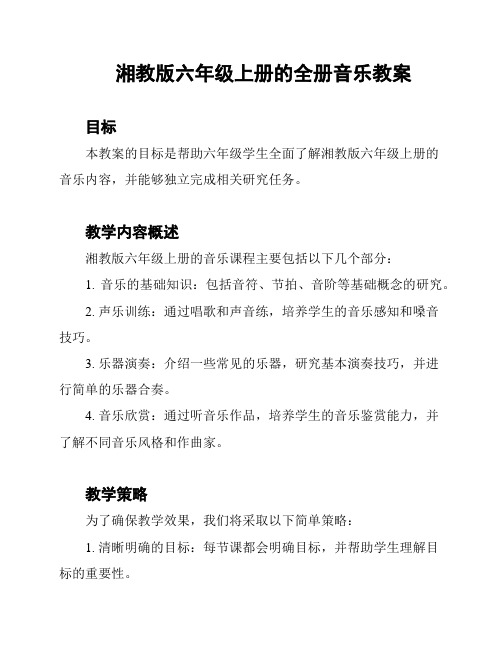 湘教版六年级上册的全册音乐教案

目标

本教案的目标是帮助六年级学生全面了解湘教版六年级上册的音乐内容，并能够独立完成相关研究任务。

教学内容概述

湘教版六年级上册的音乐课程主要包括以下几个部分：

1. 音乐的基础知识：包括音符、节拍、音阶等基础概念的研究。

2. 声乐训练：通过唱歌和声音练，培养学生的音乐感知和嗓音技巧。

3. 乐器演奏：介绍一些常见的乐器，研究基本演奏技巧，并进行简单的乐器合奏。

4. 音乐欣赏：通过听音乐作品，培养学生的音乐鉴赏能力，并了解不同音乐风格和作曲家。

教学策略

为了确保教学效果，我们将采取以下简单策略：

1. 清晰明确的目标：每节课都会明确目标，并帮助学生理解目标的重要性。